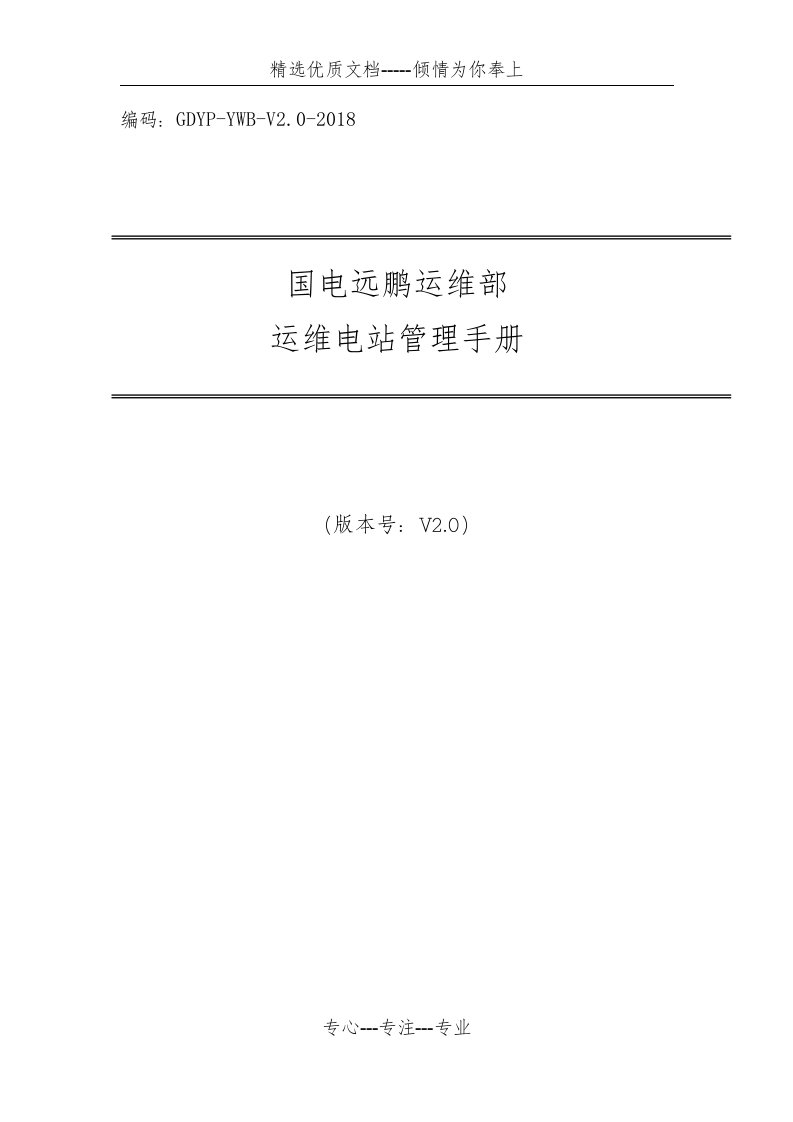 精选优质文档-----倾情为你奉上

编码：GDYP-YWB-V2.0-2018

国电远鹏运维部
运维电站管理手册

（版本号：V2.0）

专心---专注---专业